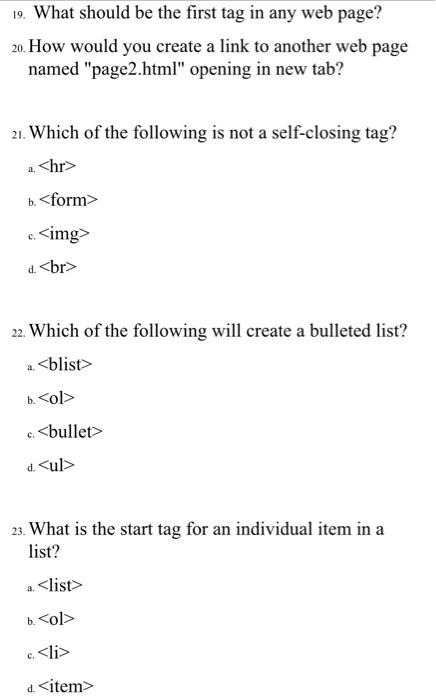 19. What should be the first tag in any web page?

20. How would you create a link to another web page named "page2.html" opening in new tab?

21. Which of the following is not a self-closing tag?

a. <hr>

b. <form>

c. <img>

d. <br>

22. Which of the following will create a bulleted list?

a. <blist>

b. <ol>

c. <bullet>

d. <ul>

23. What is the start tag for an individual item in a list?

a. <list>

b. <ol>

c. <li>

d. <item>